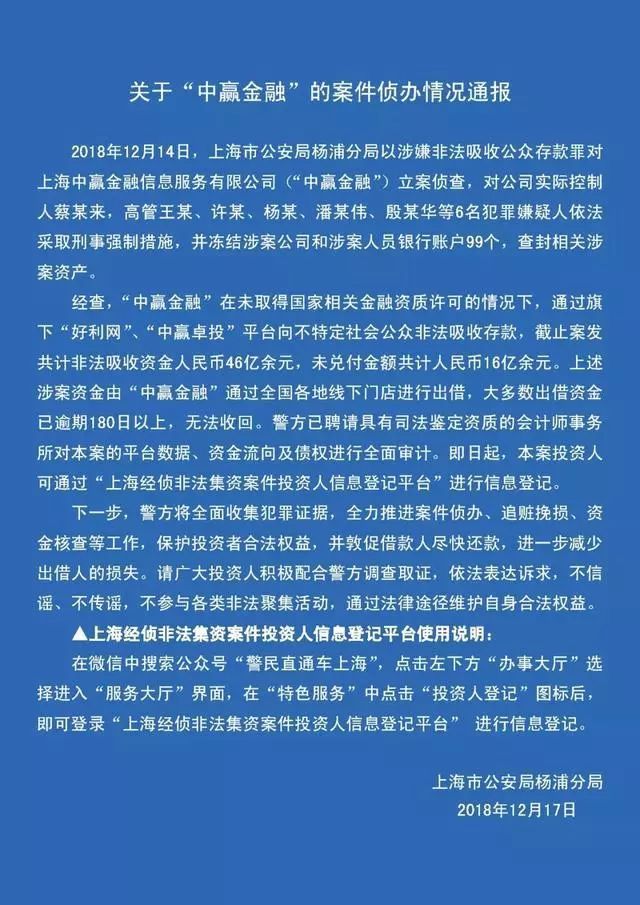 关于“中赢金融”的案件侦办情况通报

2018年12月14日，上海市公安局杨浦分局以涉嫌非法吸收公众存款罪对上海中赢金融信息服务有限公司（“中赢金融”）立案侦查，对公司实际控制人蔡某来，高管王某、许某、杨某、潘某伟、殷某华等6名犯罪嫌疑人依法采取刑事强制措施，并冻结涉案公司和涉案人员银行账户99个，查封相关涉案资产。

经查，“中赢金融”在未取得国家相关金融资质许可的情况下，通过旗下“好利网”、“中赢卓投”平台向不特定社会公众非法吸收存款，截止案发共计非法吸收资金人民币46亿余元，未兑付金额共计人民币16亿余元。上述涉案资金由“中赢金融”通过全国各地线下门店进行出借，大多数出借资金已逾期180日以上，无法收回。警方已聘请具有司法鉴定资质的会计师事务所对本案的平台数据、资金流向及债权进行全面审计。即日起，本案投资人可通过“上海经侦非法集资案件投资人信息登记平台”进行信息登记。

下一步，警方将全面收集犯罪证据，全力推进案件侦办、追赃挽损、资金核查等工作，保护投资者合法权益，并敦促借款人尽快还款，进一步减少出借人的损失。请广大投资人积极配合警方调查取证，依法表达诉求，不信谣、不传谣，不参与各类非法聚集活动，通过法律途径维护自身合法权益。

▲上海经侦非法集资案件投资人信息登记平台使用说明：

在微信中搜索公众号“警民直通车上海”，点击左下方“办事大厅”选择进入“服务大厅”界面，在“特色服务”中点击“投资人登记”图标后，即可登录“上海经侦非法集资案件投资人信息登记平台” 进行信息登记。

上海市公安局杨浦分局
2018年12月17日